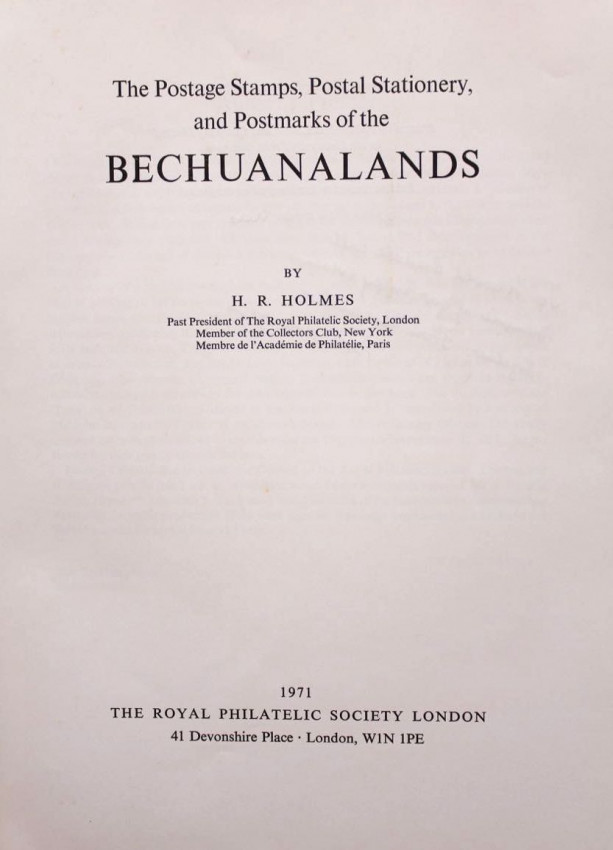 The Postage Stamps, Postal Stationery, and Postmarks of the

BECHUANALANDS

BY

H. R. HOLMES

Past President of The Royal Philatelic Society, London
Member of the Collectors Club, New York
Membre de l'Académie de Philatélie, Paris

1971

THE ROYAL PHILATELIC SOCIETY LONDON

41 Devonshire Place · London, W1N 1PE